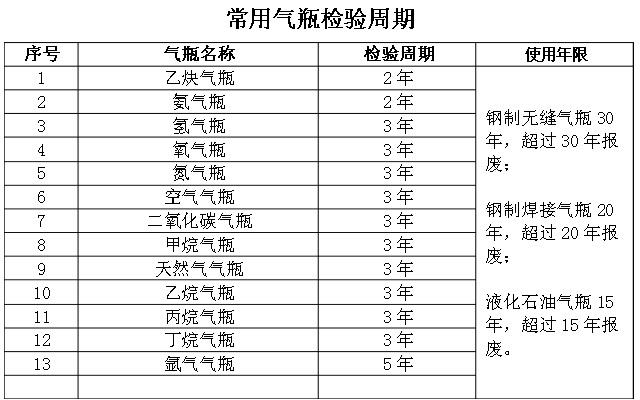 常用气瓶检验周期

| 序号 | 气瓶名称 | 检验周期 | 使用年限 |
|---|---|---|---|
| 1 | 乙炔气瓶 | 2年 | 钢制无缝气瓶30年，超过30年报废；钢制焊接气瓶20年，超过20年报废；液化石油气瓶15年，超过15年报废。 |
| 2 | 氨气瓶 | 2年 | |
| 3 | 氢气瓶 | 3年 | |
| 4 | 氧气瓶 | 3年 | |
| 5 | 氮气瓶 | 3年 | |
| 6 | 空气气瓶 | 3年 | |
| 7 | 二氧化碳气瓶 | 3年 | |
| 8 | 甲烷气瓶 | 3年 | |
| 9 | 天然气气瓶 | 3年 | |
| 10 | 乙烷气瓶 | 3年 | |
| 11 | 丙烷气瓶 | 3年 | |
| 12 | 丁烷气瓶 | 3年 | |
| 13 | 氩气气瓶 | 5年 | |
| | | | |